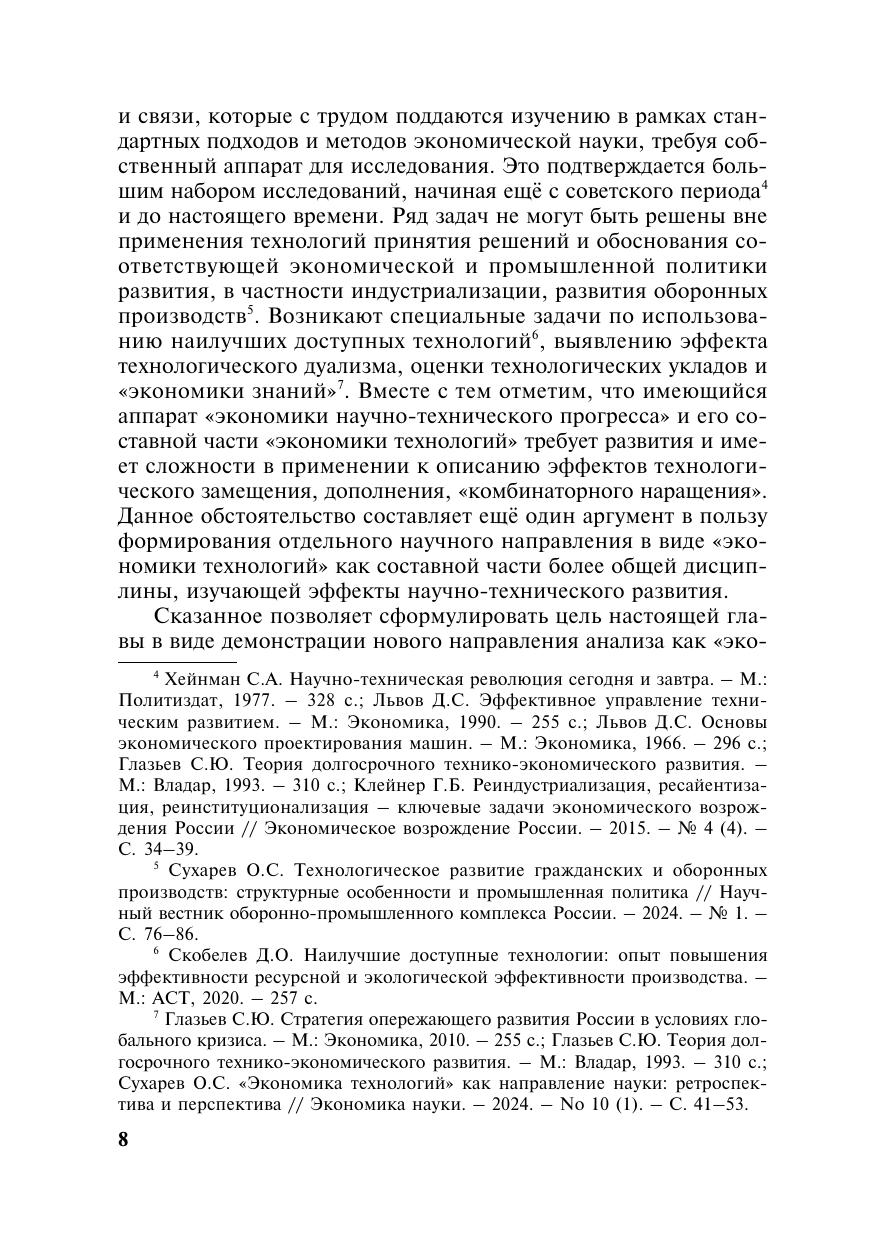 и связи, которые с трудом поддаются изучению в рамках стандартных подходов и методов экономической науки, требуя собственный аппарат для исследования. Это подтверждается большим набором исследований, начиная ещё с советского периода$^4$ и до настоящего времени. Ряд задач не могут быть решены вне применения технологий принятия решений и обоснования соответствующей экономической и промышленной политики развития, в частности индустриализации, развития оборонных производств$^5$. Возникают специальные задачи по использованию наилучших доступных технологий$^6$, выявлению эффекта технологического дуализма, оценки технологических укладов и «экономики знаний»$^7$. Вместе с тем отметим, что имеющийся аппарат «экономики научно-технического прогресса» и его составной части «экономики технологий» требует развития и имеет сложности в применении к описанию эффектов технологического замещения, дополнения, «комбинаторного наращения». Данное обстоятельство составляет ещё один аргумент в пользу формирования отдельного научного направления в виде «экономики технологий» как составной части более общей дисциплины, изучающей эффекты научно-технического развития.

Сказанное позволяет сформулировать цель настоящей главы в виде демонстрации нового направления анализа как «эко-

$^4$ Хейнман С.А. Научно-техническая революция сегодня и завтра. – М.: Политиздат, 1977. – 328 с.; Львов Д.С. Эффективное управление техническим развитием. – М.: Экономика, 1990. – 255 с.; Львов Д.С. Основы экономического проектирования машин. – М.: Экономика, 1966. – 296 с.; Глазьев С.Ю. Теория долгосрочного технико-экономического развития. – М.: Владар, 1993. – 310 с.; Клейнер Г.Б. Реиндустриализация, ресайентизация, реинституционализация – ключевые задачи экономического возрождения России // Экономическое возрождение России. – 2015. – № 4 (4). – С. 34–39.

$^5$ Сухарев О.С. Технологическое развитие гражданских и оборонных производств: структурные особенности и промышленная политика // Научный вестник оборонно-промышленного комплекса России. – 2024. – № 1. – С. 76–86.

$^6$ Скобелев Д.О. Наилучшие доступные технологии: опыт повышения эффективности ресурсной и экологической эффективности производства. – М.: АСТ, 2020. – 257 с.

$^7$ Глазьев С.Ю. Стратегия опережающего развития России в условиях глобального кризиса. – М.: Экономика, 2010. – 255 с.; Глазьев С.Ю. Теория долгосрочного технико-экономического развития. – М.: Владар, 1993. – 310 с.; Сухарев О.С. «Экономика технологий» как направление науки: ретроспектива и перспектива // Экономика науки. – 2024. – No 10 (1). – С. 41–53.

8